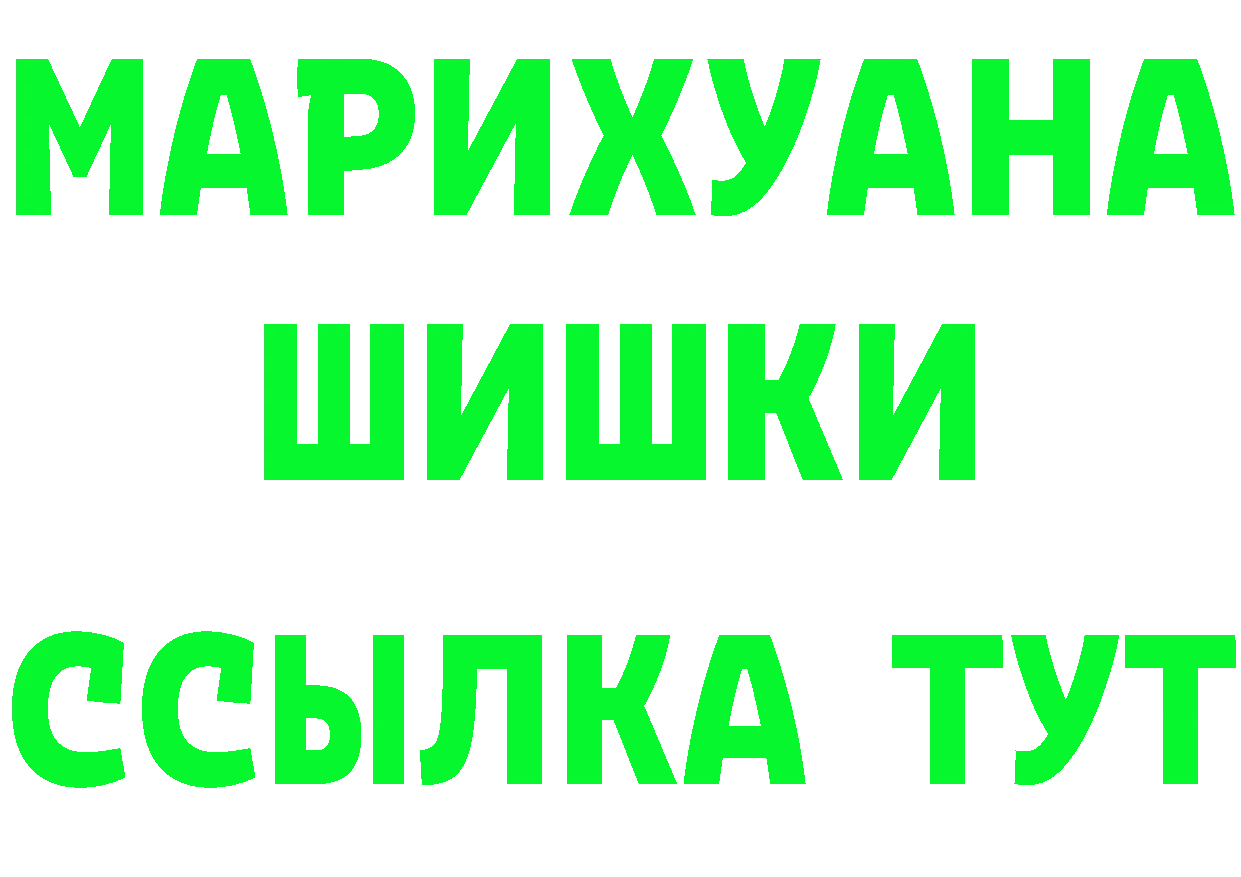 МАРИХУАНА
ШИШКИ
ССЫЛКА ТУТ